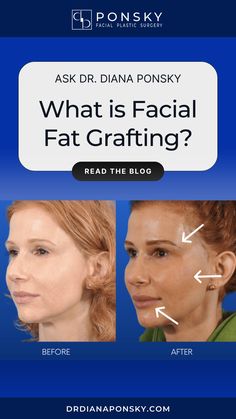 PONSKY
FACIAL PLASTIC SURGERY

ASK DR. DIANA PONSKY

What is Facial Fat Grafting?

READ THE BLOG

BEFORE

AFTER

DRDIANAPONSKY.COM